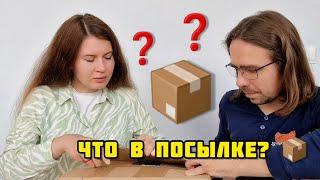 ? ?
ЧТО В ПОСЫЛКЕ?